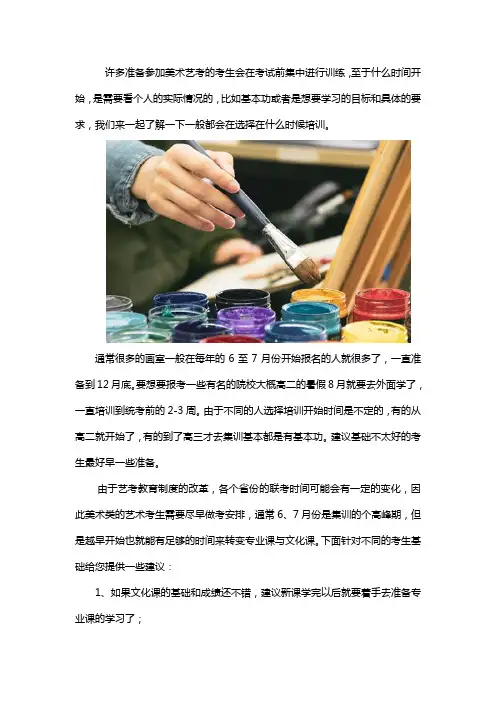 许多准备参加美术艺考的考生会在考试前集中进行训练，至于什么时间开始，是需要看个人的实际情况的，比如基本功或者是想要学习的目标和具体的要求，我们来一起了解一下一般都会在选择在什么时候培训。

通常很多的画室一般在每年的6至7月份开始报名的人就很多了，一直准备到12月底。要想要报考一些有名的院校大概高二的暑假8月就要去外面学了，一直培训到统考前的2-3周。由于不同的人选择培训开始时间是不定的，有的从高二就开始了，有的到了高三才去集训基本都是有基本功。建议基础不太好的考生最好早一些准备。

由于艺考教育制度的改革，各个省份的联考时间可能会有一定的变化，因此美术类的艺术考生需要尽早做考安排，通常6、7月份是集训的个高峰期，但是越早开始也就能有足够的时间来转变专业课与文化课。下面针对不同的考生基础给您提供一些建议：

1、如果文化课的基础和成绩还不错，建议新课学完以后就要着手去准备专业课的学习了；